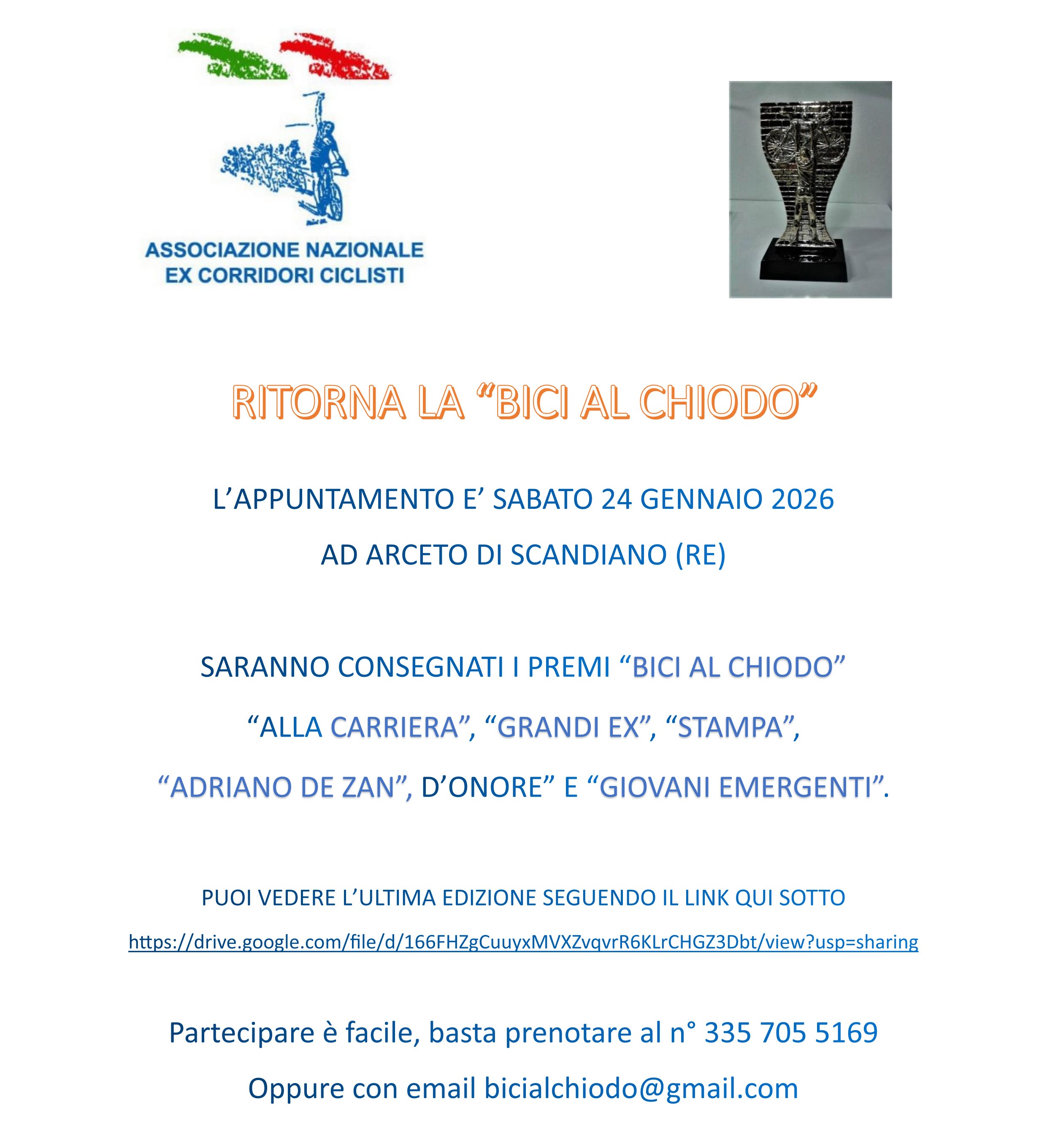 ASSOCIAZIONE NAZIONALE
EX CORRIDORI CICLISTI

RITORNA LA “BICI AL CHIODO”

L’APPUNTAMENTO E’ SABATO 24 GENNAIO 2026

AD ARCETO DI SCANDIANO (RE)

SARANNO CONSEGNATI I PREMI “BICI AL CHIODO”

“ALLA CARRIERA”, “GRANDI EX”, “STAMPA”,

“ADRIANO DE ZAN”, D’ONORE” E “GIOVANI EMERGENTI”.

PUOI VEDERE L’ULTIMA EDIZIONE SEGUENDO IL LINK QUI SOTTO

https://drive.google.com/file/d/166FHZgCuuyxMVXZvqvrR6KLrCHGZ3Dbt/view?usp=sharing

Partecipare è facile, basta prenotare al n° 335 705 5169

Oppure con email bicialchiodo@gmail.com